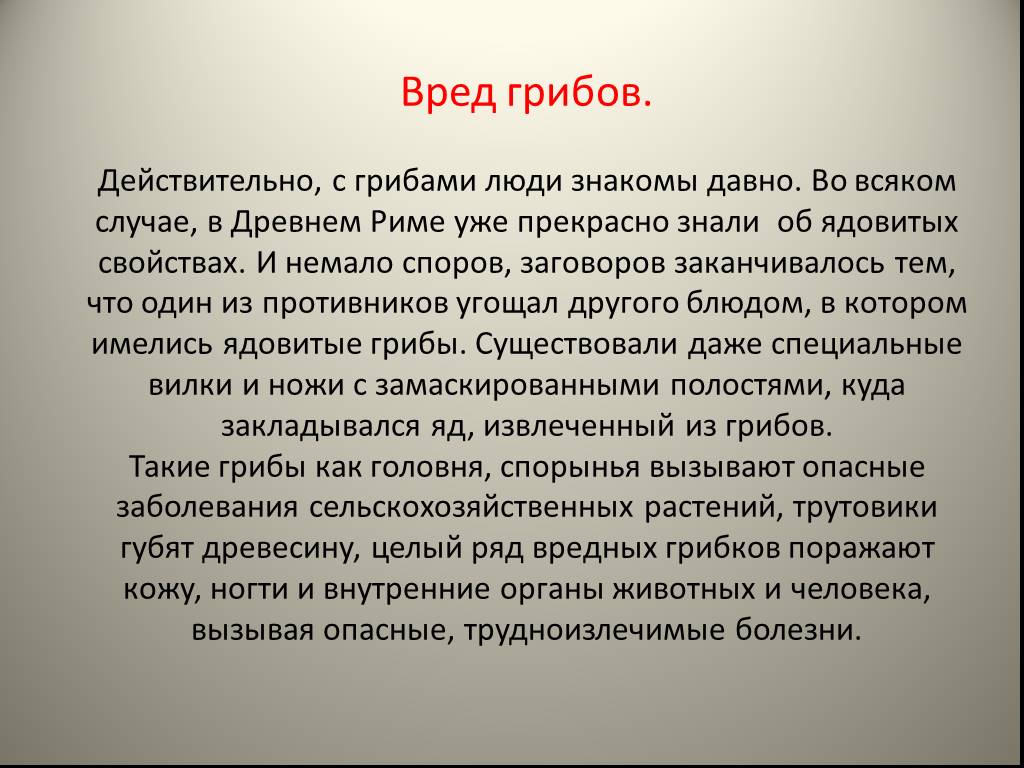 Вред грибов.

Действительно, с грибами люди знакомы давно. Во всяком случае, в Древнем Риме уже прекрасно знали  об ядовитых свойствах. И немало споров, заговоров заканчивалось тем, что один из противников угощал другого блюдом, в котором имелись ядовитые грибы. Существовали даже специальные вилки и ножи с замаскированными полостями, куда закладывался яд, извлеченный из грибов.
Такие грибы как головня, спорынья вызывают опасные заболевания сельскохозяйственных растений, трутовики губят древесину, целый ряд вредных грибков поражают кожу, ногти и внутренние органы животных и человека, вызывая опасные, трудноизлечимые болезни.